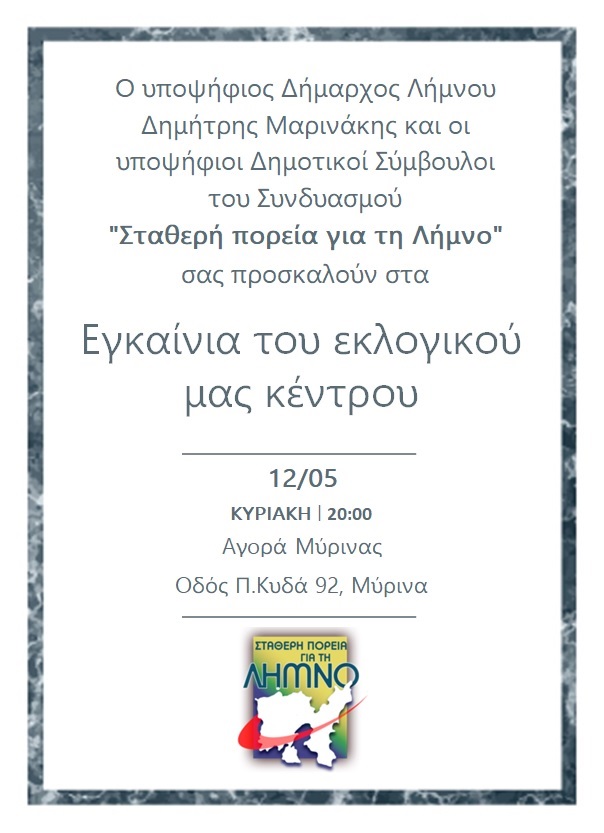 Ο υποψήφιος Δήμαρχος Λήμνου Δημήτρης Μαρινάκης και οι υποψήφιοι Δημοτικοί Σύμβουλοι του Συνδυασμού "Σταθερή πορεία για τη Λήμνο" σας προσκαλούν στα

Εγκαίνια του εκλογικού μας κέντρου

12/05

ΚΥΡΙΑΚΗ | 20:00

Αγορά Μύρινας

Οδός Π.Κυδά 92, Μύρινα

ΣΤΑΘΕΡΗ ΠΟΡΕΙΑ ΓΙΑ ΤΗ ΛΗΜΝΟ